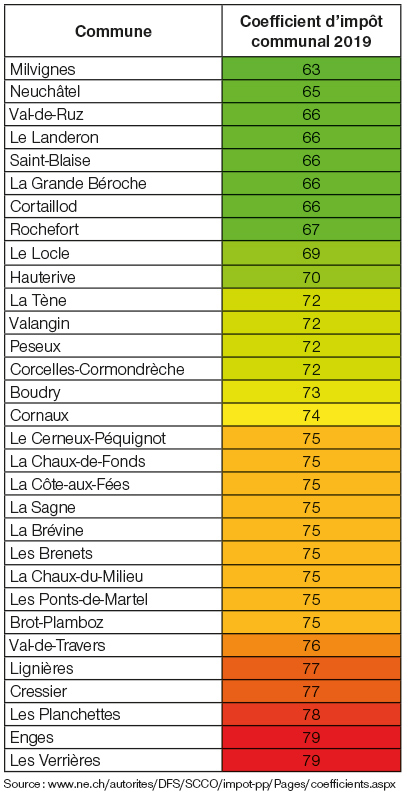 | Commune | Coefficient d'impôt communal 2019 |
|---|---|
| Milvignes | 63 |
| Neuchâtel | 65 |
| Val-de-Ruz | 66 |
| Le Landeron | 66 |
| Saint-Blaise | 66 |
| La Grande Béroche | 66 |
| Cortaillod | 66 |
| Rochefort | 67 |
| Le Locle | 69 |
| Hauterive | 70 |
| La Tène | 72 |
| Valangin | 72 |
| Peseux | 72 |
| Corcelles-Cormondrèche | 72 |
| Boudry | 73 |
| Cornaux | 74 |
| Le Cerneux-Péquignot | 75 |
| La Chaux-de-Fonds | 75 |
| La Côte-aux-Fées | 75 |
| La Sagne | 75 |
| La Brévine | 75 |
| Les Brenets | 75 |
| La Chaux-du-Milieu | 75 |
| Les Ponts-de-Martel | 75 |
| Brot-Plamboz | 75 |
| Val-de-Travers | 76 |
| Lignières | 77 |
| Cressier | 77 |
| Les Planchettes | 78 |
| Enges | 79 |
| Les Verrières | 79 |

Source : www.ne.ch/autorites/DFS/SCCO/impot-pp/Pages/coefficients.aspx